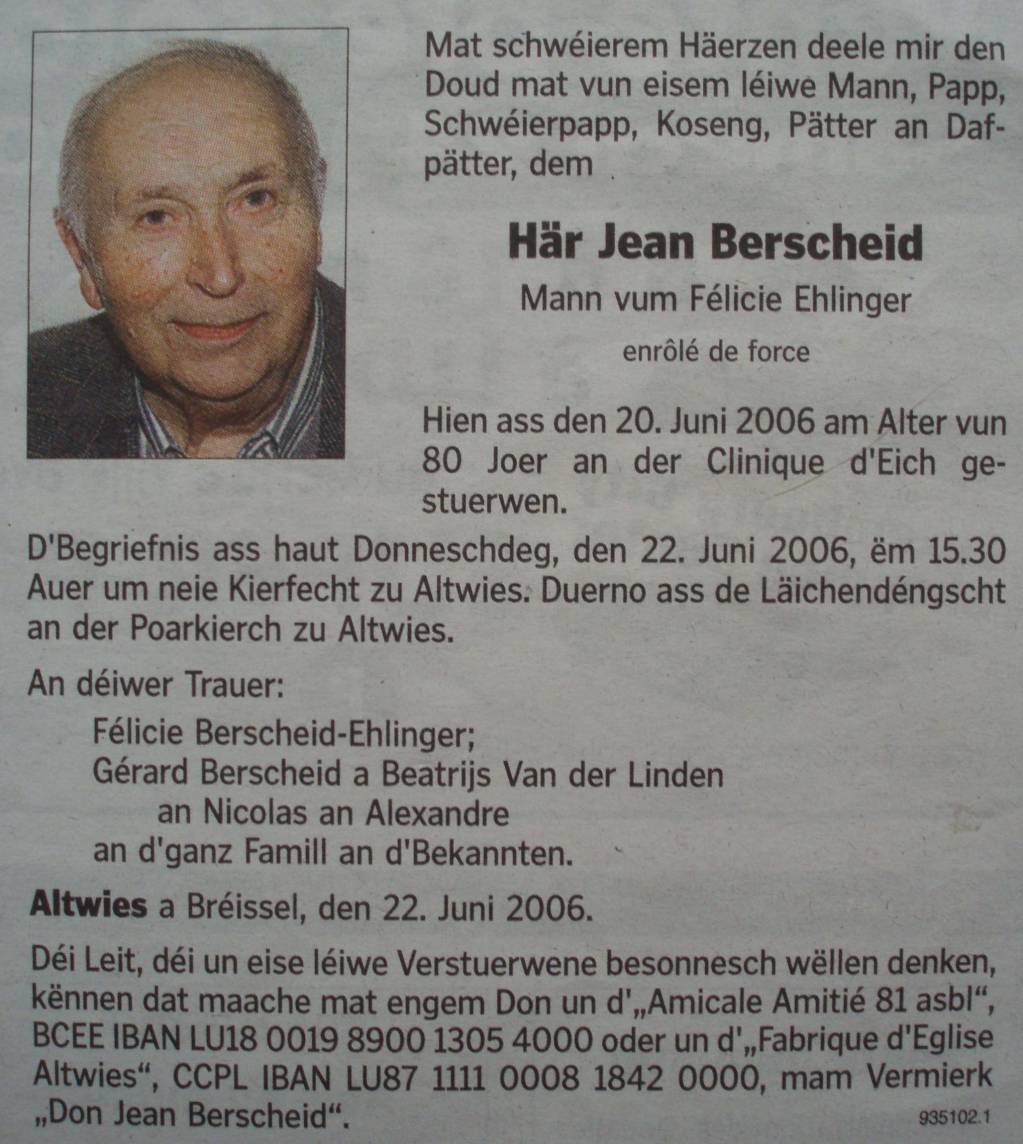 Mat schwéierem Häerzen deele mir den Doud mat vun eisem léiwe Mann, Papp, Schwéierpapp, Koseng, Pätter an Dafpätter, dem

Här Jean Berscheid

Mann vum Félicie Ehlinger

enrôlé de force

Hien ass den 20. Juni 2006 am Alter vun 80 Joer an der Clinique d'Eich gestuerwen.

D'Begriefnis ass haut Donneschdeg, den 22. Juni 2006, ëm 15.30 Auer um neie Kierfecht zu Altwies. Duerno ass de Läichendéngscht an der Poarkierch zu Altwies.

An déiwer Trauer:
Félicie Berscheid-Ehlinger;
Gérard Berscheid a Beatrijs Van der Linden
an Nicolas an Alexandre
an d'ganz Famill an d'Bekannten.

Altwies a Bréissel, den 22. Juni 2006.

Déi Leit, déi un eise léiwe Verstuerwene besonnesch wëllen denken, kënnen dat maache mat engem Don un d'„Amicale Amitié 81 asbl", BCEE IBAN LU18 0019 8900 1305 4000 oder un d'„Fabrique d'Eglise Altwies", CCPL IBAN LU87 1111 0008 1842 0000, mam Vermierk „Don Jean Berscheid".

935102.1